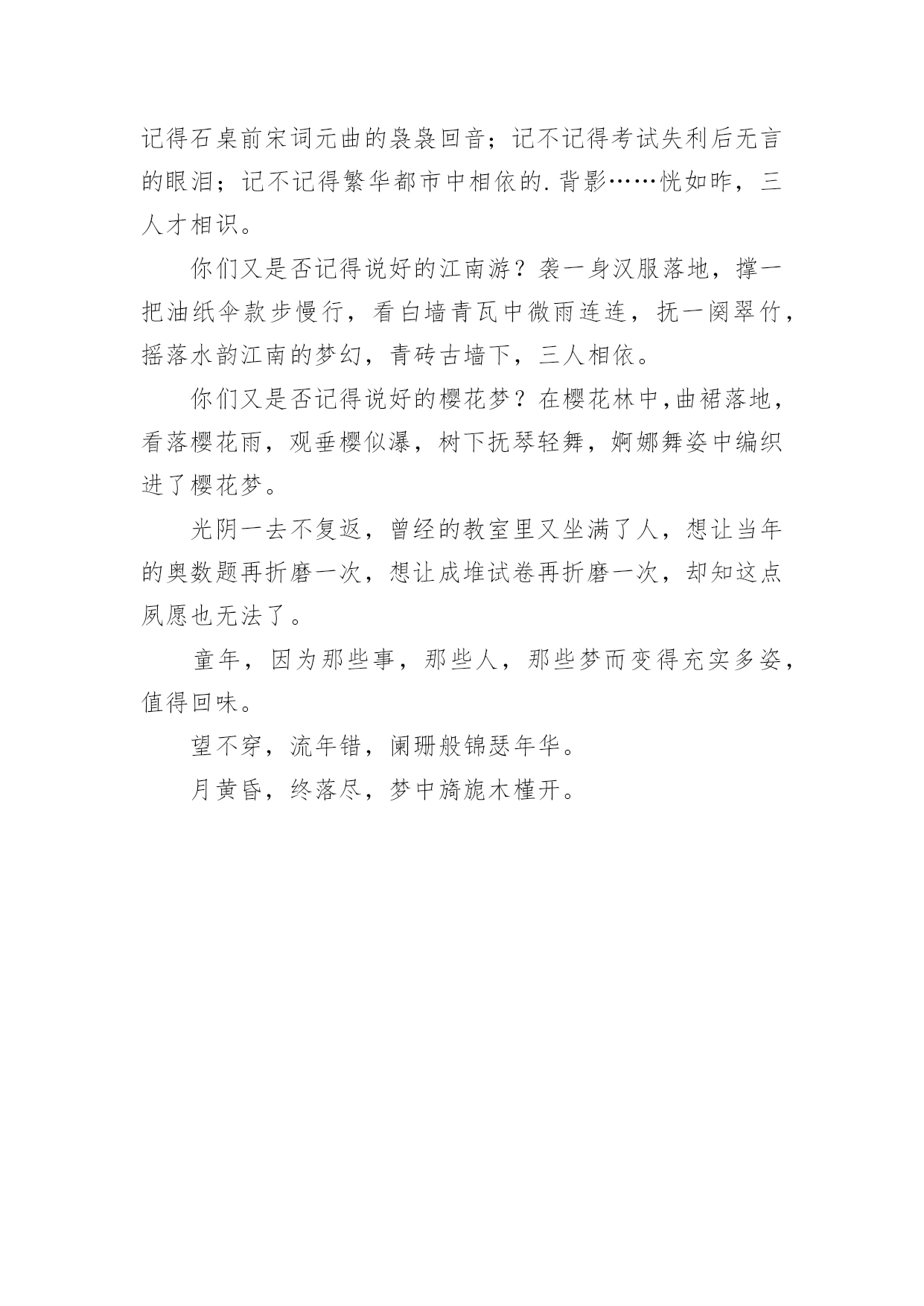 记得石桌前宋词元曲的袅袅回音；记不记得考试失利后无言的眼泪；记不记得繁华都市中相依的.背影……恍如昨，三人才相识。

你们又是否记得说好的江南游？袭一身汉服落地，撑一把油纸伞款步慢行，看白墙青瓦中微雨连连，抚一阕翠竹，摇落水韵江南的梦幻，青砖古墙下，三人相依。

你们又是否记得说好的樱花梦？在樱花林中,曲裙落地，看落樱花雨，观垂樱似瀑，树下抚琴轻舞，婀娜舞姿中编织进了樱花梦。

光阴一去不复返，曾经的教室里又坐满了人，想让当年的奥数题再折磨一次，想让成堆试卷再折磨一次，却知这点夙愿也无法了。

童年，因为那些事，那些人，那些梦而变得充实多姿，值得回味。

望不穿，流年错，阑珊般锦瑟年华。

月黄昏，终落尽，梦中旖旎木槿开。